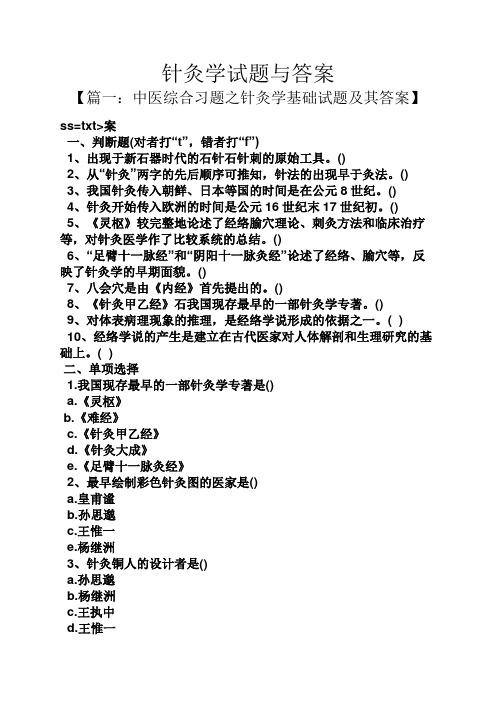 针灸学试题与答案

【篇一：中医综合习题之针灸学基础试题及其答案】

ss=txt>案

一、判断题(对者打“t”，错者打“f”)

1、出现于新石器时代的石针石针刺的原始工具。()

2、从“针灸”两字的先后顺序可推知，针法的出现早于灸法。()

3、我国针灸传入朝鲜、日本等国的时间是在公元 8 世纪。()

4、针灸开始传入欧洲的时间是公元 16 世纪末 17 世纪初。()

5、《灵枢》较完整地论述了经络腧穴理论、刺灸方法和临床治疗等，对针灸医学作了比较系统的总结。()

6、“足臂十一脉经”和“阴阳十一脉灸经”论述了经络、腧穴等，反映了针灸学的早期面貌。()

7、八会穴是由《内经》首先提出的。()

8、《针灸甲乙经》石我国现存最早的一部针灸学专著。()

9、对体表病理现象的推理，是经络学说形成的依据之一。( )

10、经络学说的产生是建立在古代医家对人体解剖和生理研究的基础上。( )

二、单项选择

1.我国现存最早的一部针灸学专著是()

a.《灵枢》

b.《难经》

c.《针灸甲乙经》

d.《针灸大成》

e.《足臂十一脉灸经》

2、最早绘制彩色针灸图的医家是()

a.皇甫谧

b.孙思邈

c.王惟一

e.杨继洲

3、针灸铜人的设计者是()

a.孙思邈

b.杨继洲

c.王执中

d.王惟一